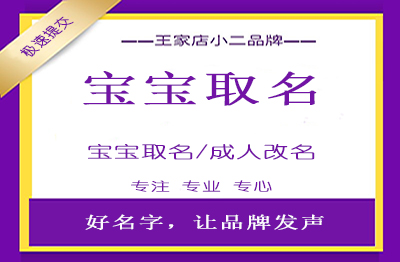 极速提交

——王家店小二品牌——

宝宝取名

宝宝取名/成人改名

专注 专业 专心

好名字，让品牌发声